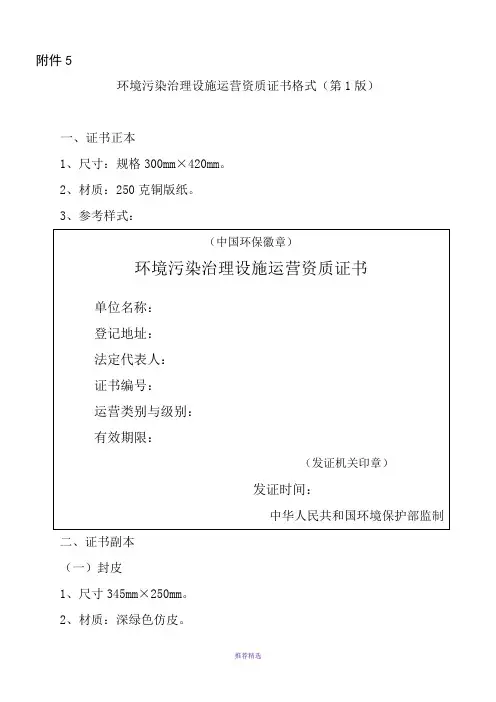 附件 5

环境污染治理设施运营资质证书格式（第 1 版）

一、证书正本

1、尺寸：规格 300mm×420mm。

2、材质：250 克铜版纸。

3、参考样式：

（中国环保徽章）

环境污染治理设施运营资质证书

单位名称：

登记地址：

法定代表人：

证书编号：

运营类别与级别：

有效期限：

（发证机关印章）

发证时间：

中华人民共和国环境保护部监制

二、证书副本

（一）封皮

1、尺寸 345mm×250mm。

2、材质：深绿色仿皮。

推荐精选